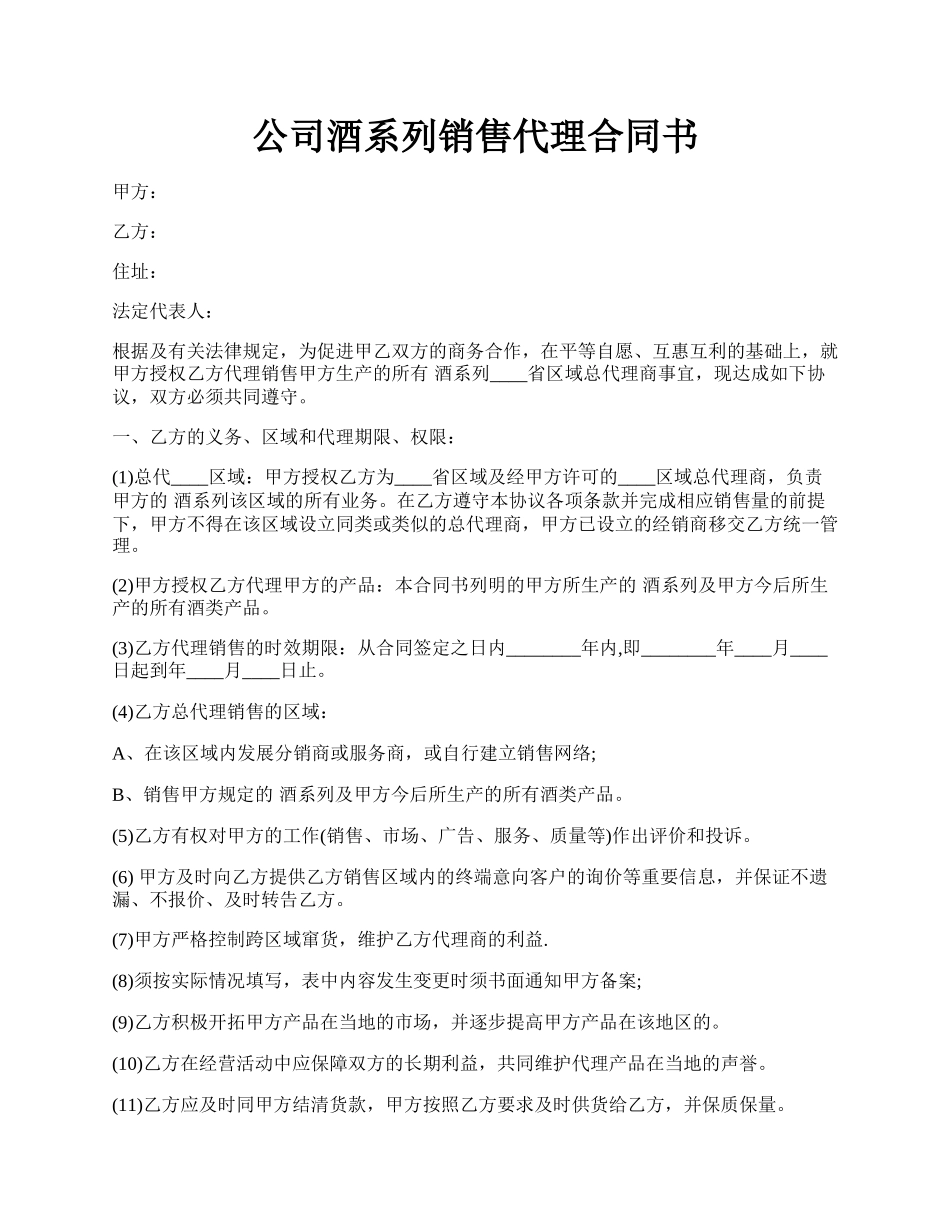 公司酒系列销售代理合同书

甲方：

乙方：

住址：

法定代表人：

根据及有关法律规定，为促进甲乙双方的商务合作，在平等自愿、互惠互利的基础上，就甲方授权乙方代理销售甲方生产的所有 酒系列____省区域总代理商事宜，现达成如下协议，双方必须共同遵守。

一、乙方的义务、区域和代理期限、权限：

(1)总代____区域：甲方授权乙方为____省区域及经甲方许可的____区域总代理商，负责甲方的 酒系列该区域的所有业务。在乙方遵守本协议各项条款并完成相应销售量的前提下，甲方不得在该区域设立同类或类似的总代理商，甲方已设立的经销商移交乙方统一管理。

(2)甲方授权乙方代理甲方的产品：本合同书列明的甲方所生产的 酒系列及甲方今后所生产的所有酒类产品。

(3)乙方代理销售的时效期限：从合同签定之日内________年内,即________年____月____日起到年____月____日止。

(4)乙方总代理销售的区域：

A、在该区域内发展分销商或服务商，或自行建立销售网络;

B、销售甲方规定的 酒系列及甲方今后所生产的所有酒类产品。

(5)乙方有权对甲方的工作(销售、市场、广告、服务、质量等)作出评价和投诉。

(6) 甲方及时向乙方提供乙方销售区域内的终端意向客户的询价等重要信息，并保证不遗漏、不报价、及时转告乙方。

(7)甲方严格控制跨区域窜货，维护乙方代理商的利益.

(8)须按实际情况填写，表中内容发生变更时须书面通知甲方备案;

(9)乙方积极开拓甲方产品在当地的市场，并逐步提高甲方产品在该地区的。

(10)乙方在经营活动中应保障双方的长期利益，共同维护代理产品在当地的声誉。

(11)乙方应及时同甲方结清货款，甲方按照乙方要求及时供货给乙方，并保质保量。